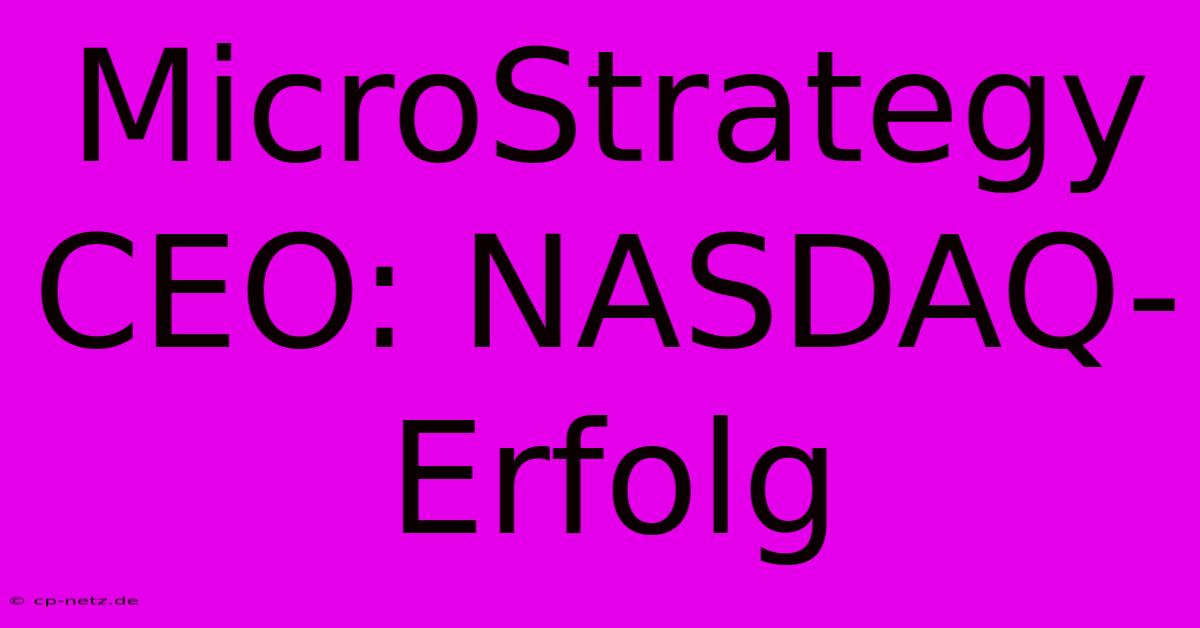 MicroStrategy CEO: NASDAQ-Erfolg

© cp-netz.de